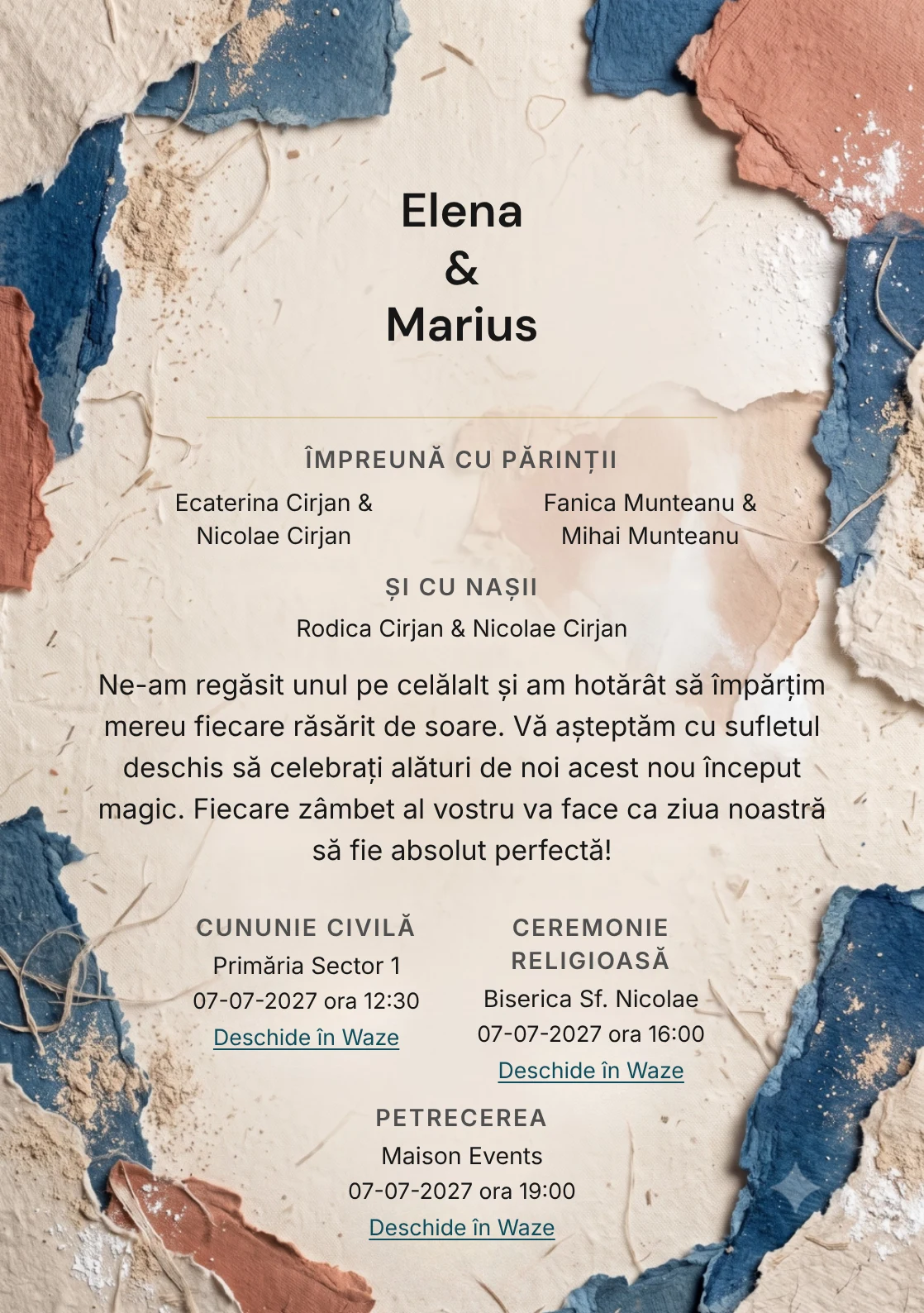 Elena
&
Marius

ÎMPREUNĂ CU PĂRINȚII

Ecaterina Cirjan & Nicolae Cirjan

Fanica Munteanu & Mihai Munteanu

ȘI CU NAȘII

Rodica Cirjan & Nicolae Cirjan

Ne-am regăsit unul pe celălalt și am hotărât să împărțim mereu fiecare răsărit de soare. Vă așteptăm cu sufletul deschis să celebrați alături de noi acest nou început magic. Fiecare zâmbet al vostru va face ca ziua noastră să fie absolut perfectă!

CUNUNIE CIVILĂ
Primăria Sector 1
07-07-2027 ora 12:30
Deschide în Waze

CEREMONIE RELIGIOASĂ
Biserica Sf. Nicolae
07-07-2027 ora 16:00
Deschide în Waze

PETRECEREA
Maison Events
07-07-2027 ora 19:00
Deschide în Waze